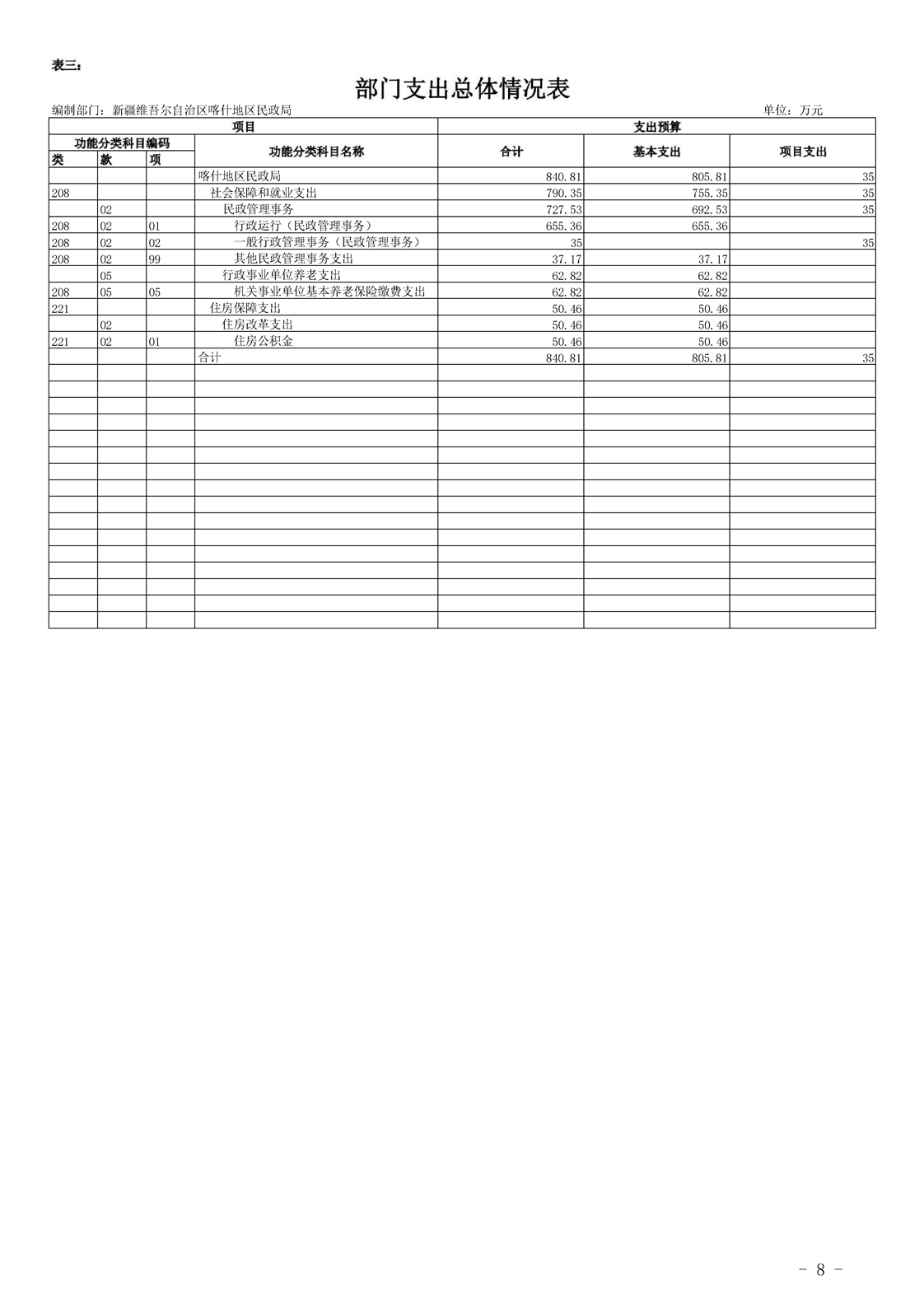 表三：

部门支出总体情况表

编制部门：新疆维吾尔自治区喀什地区民政局

单位：万元

| 项目 | | | | 支出预算 | | |
|---|---|---|---|---|---|---|
| 功能分类科目编码 | | | 功能分类科目名称 | 合计 | 基本支出 | 项目支出 |
| 类 | 款 | 项 | | | | |
| | | | 喀什地区民政局 | 840.81 | 805.81 | 35 |
| 208 | | | 社会保障和就业支出 | 790.35 | 755.35 | 35 |
| | 02 | | 民政管理事务 | 727.53 | 692.53 | 35 |
| 208 | 02 | 01 | 行政运行（民政管理事务） | 655.36 | 655.36 | |
| 208 | 02 | 02 | 一般行政管理事务（民政管理事务） | 35 | | 35 |
| 208 | 02 | 99 | 其他民政管理事务支出 | 37.17 | 37.17 | |
| | 05 | | 行政事业单位养老支出 | 62.82 | 62.82 | |
| 208 | 05 | 05 | 机关事业单位基本养老保险缴费支出 | 62.82 | 62.82 | |
| 221 | | | 住房保障支出 | 50.46 | 50.46 | |
| | 02 | | 住房改革支出 | 50.46 | 50.46 | |
| 221 | 02 | 01 | 住房公积金 | 50.46 | 50.46 | |
| | | | 合计 | 840.81 | 805.81 | 35 |

- 8 -